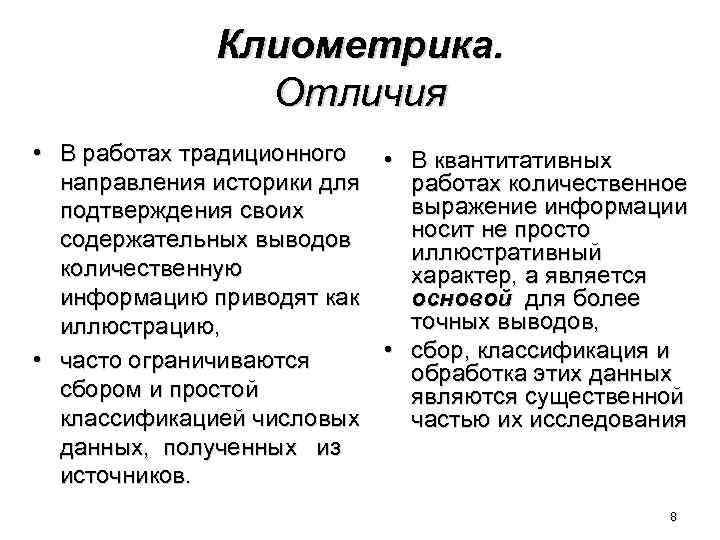 Клиометрика.
Отличия

• В работах традиционного направления историки для подтверждения своих содержательных выводов количественную информацию приводят как иллюстрацию,

• часто ограничиваются сбором и простой классификацией числовых данных, полученных из источников.

• В квантитативных работах количественное выражение информации носит не просто иллюстративный характер, а является основой для более точных выводов,

• сбор, классификация и обработка этих данных являются существенной частью их исследования

8